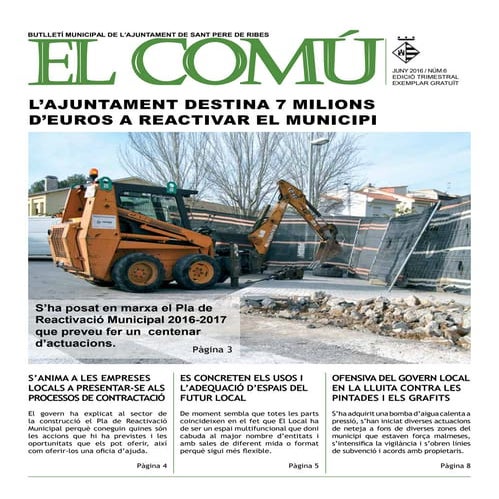 BUTLLETÍ MUNICIPAL DE L'AJUNTAMENT DE SANT PERE DE RIBES

EL COMÚ

JUNY 2016 / NÚM 6
EDICIÓ TRIMESTRAL
EXEMPLAR GRATUÏT

L'AJUNTAMENT DESTINA 7 MILIONS D'EUROS A REACTIVAR EL MUNICIPI

S'ha posat en marxa el Pla de Reactivació Municipal 2016-2017 que preveu fer un centenar d'actuacions.

Pàgina 3

S'ANIMA A LES EMPRESES LOCALS A PRESENTAR-SE ALS PROCESSOS DE CONTRACTACIÓ

El govern ha explicat al sector de la construcció el Pla de Reactivació Municipal perquè coneguin quines són les accions que hi ha previstes i les oportunitats que els pot oferir, així com oferir-los una oficia d'ajuda.

Pàgina 4

ES CONCRETEN ELS USOS I L'ADEQUACIÓ D'ESPAIS DEL FUTUR LOCAL

De moment sembla que totes les parts coincideixen en el fet que El Local ha de ser un espai multifuncional que doni cabuda al major nombre d'entitats i amb sales de diferent mida o format perquè sigui més flexible.

Pàgina 5

OFENSIVA DEL GOVERN LOCAL EN LA LLUITA CONTRA LES PINTADES I ELS GRAFITS

S'ha adquirit una bomba d'aigua calenta a pressió, s'han iniciat diverses actuacions de neteja a fons de diverses zones del municipi que estaven força malmeses, s'intensifica la vigilància i s'obren línies de subvenció i acords amb propietaris.

Pàgina 8